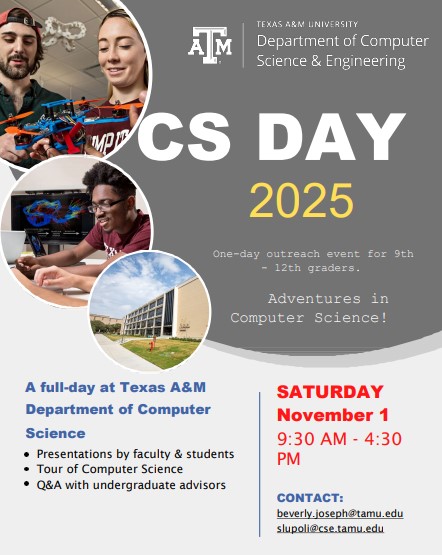 ATM

TEXAS A&M UNIVERSITY
Department of Computer Science & Engineering

CS DAY

2025

One-day outreach event for 9th - 12th graders.

Adventures in Computer Science!

A full-day at Texas A&M Department of Computer Science

• Presentations by faculty & students
• Tour of Computer Science
• Q&A with undergraduate advisors

SATURDAY
November 1
9:30 AM - 4:30 PM

CONTACT:
beverly.joseph@tamu.edu
slupoli@cse.tamu.edu